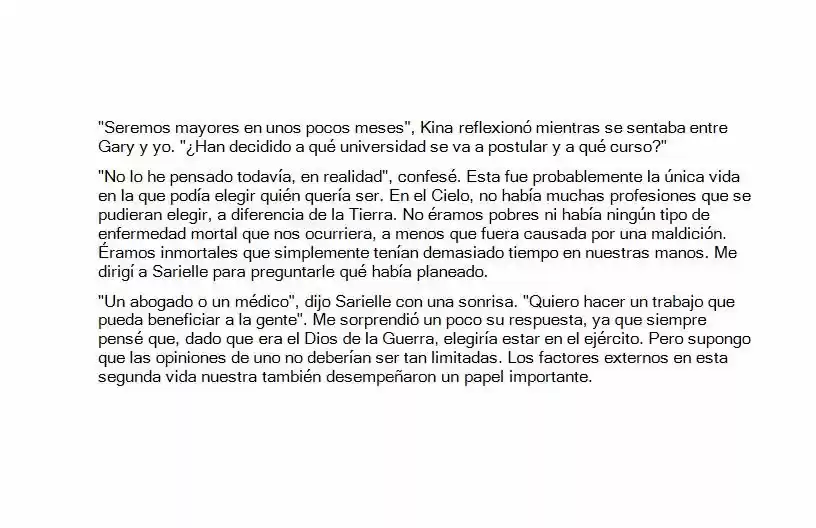 "Seremos mayores en unos pocos meses", Kina reflexionó mientras se sentaba entre Gary y yo. "¿Han decidido a qué universidad se va a postular y a qué curso?"

"No lo he pensado todavía, en realidad", confesé. Esta fue probablemente la única vida en la que podía elegir quién quería ser. En el Cielo, no había muchas profesiones que se pudieran elegir, a diferencia de la Tierra. No éramos pobres ni había ningún tipo de enfermedad mortal que nos ocurriera, a menos que fuera causada por una maldición. Éramos inmortales que simplemente tenían demasiado tiempo en nuestras manos. Me dirigí a Sarielle para preguntarle qué había planeado.

"Un abogado o un médico", dijo Sarielle con una sonrisa. "Quiero hacer un trabajo que pueda beneficiar a la gente". Me sorprendió un poco su respuesta, ya que siempre pensé que, dado que era el Dios de la Guerra, elegiría estar en el ejército. Pero supongo que las opiniones de uno no deberían ser tan limitadas. Los factores externos en esta segunda vida nuestra también desempeñaron un papel importante.